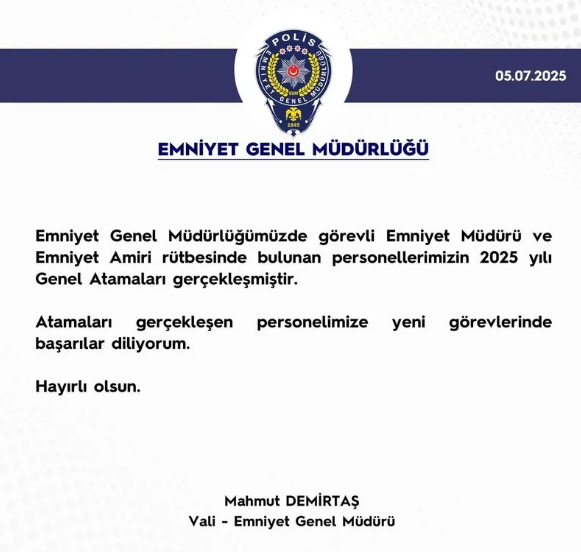 POLİS
EMNİYET GENEL MÜDÜRLÜĞÜ
EGM
1845

05.07.2025

EMNİYET GENEL MÜDÜRLÜĞÜ

Emniyet Genel Müdürlüğümüzde görevli Emniyet Müdürü ve Emniyet Amiri rütbesinde bulunan personellerimizin 2025 yılı Genel Atamaları gerçekleşmiştir.

Atamaları gerçekleşen personelimize yeni görevlerinde başarılar diliyorum.

Hayırlı olsun.

Mahmut DEMİRTAŞ
Vali - Emniyet Genel Müdürü